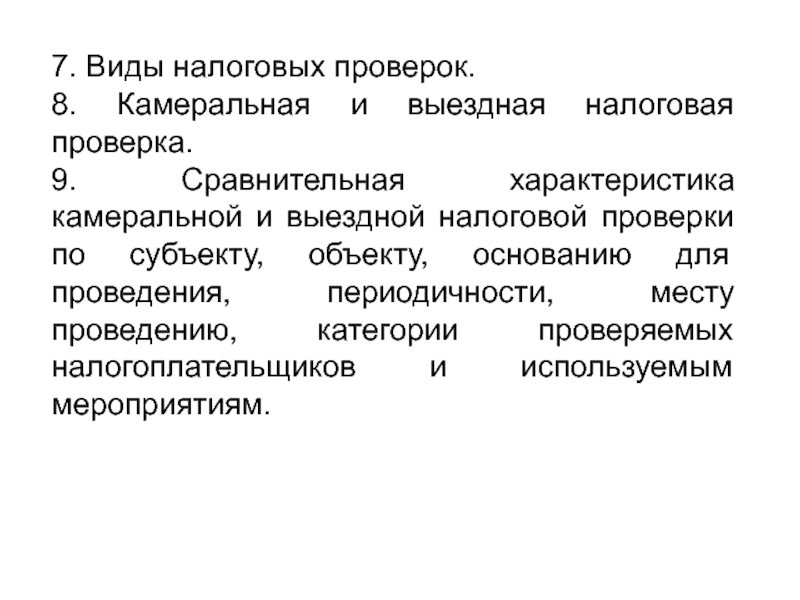 7. Виды налоговых проверок.

8. Камеральная и выездная налоговая проверка.

9. Сравнительная характеристика камеральной и выездной налоговой проверки по субъекту, объекту, основанию для проведения, периодичности, месту проведению, категории проверяемых налогоплательщиков и используемым мероприятиям.